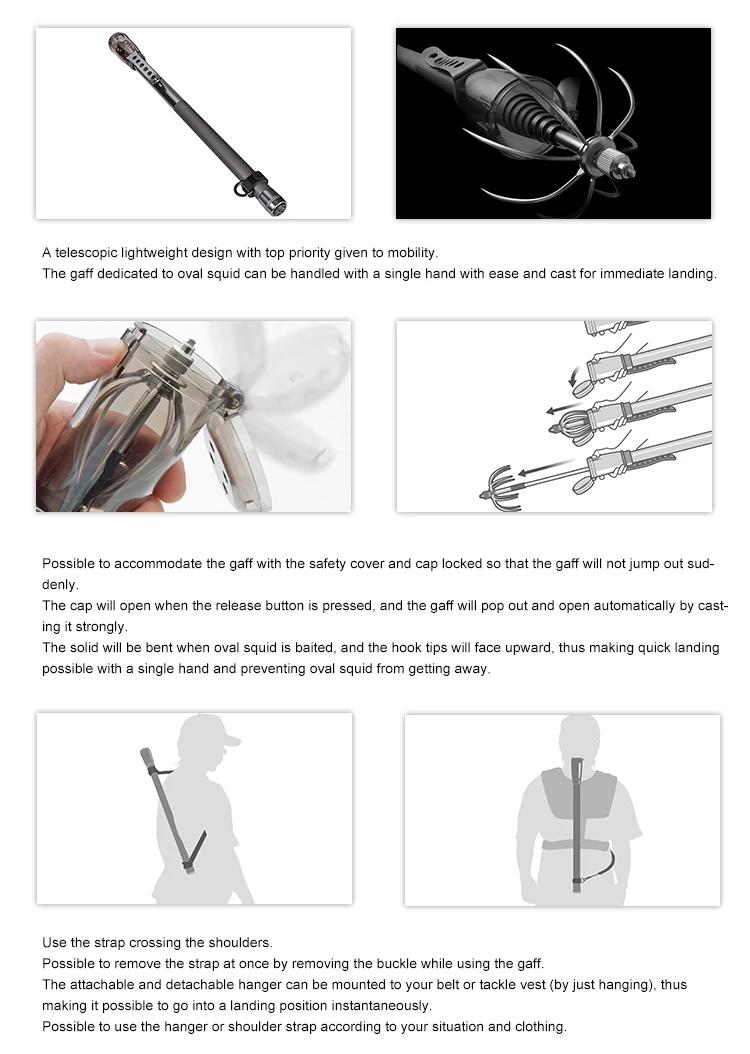 A telescopic lightweight design with top priority given to mobility.
The gaff dedicated to oval squid can be handled with a single hand with ease and cast for immediate landing.

Possible to accommodate the gaff with the safety cover and cap locked so that the gaff will not jump out suddenly.
The cap will open when the release button is pressed, and the gaff will pop out and open automatically by casting it strongly.
The solid will be bent when oval squid is baited, and the hook tips will face upward, thus making quick landing possible with a single hand and preventing oval squid from getting away.

Use the strap crossing the shoulders.
Possible to remove the strap at once by removing the buckle while using the gaff.
The attachable and detachable hanger can be mounted to your belt or tackle vest (by just hanging), thus making it possible to go into a landing position instantaneously.
Possible to use the hanger or shoulder strap according to your situation and clothing.